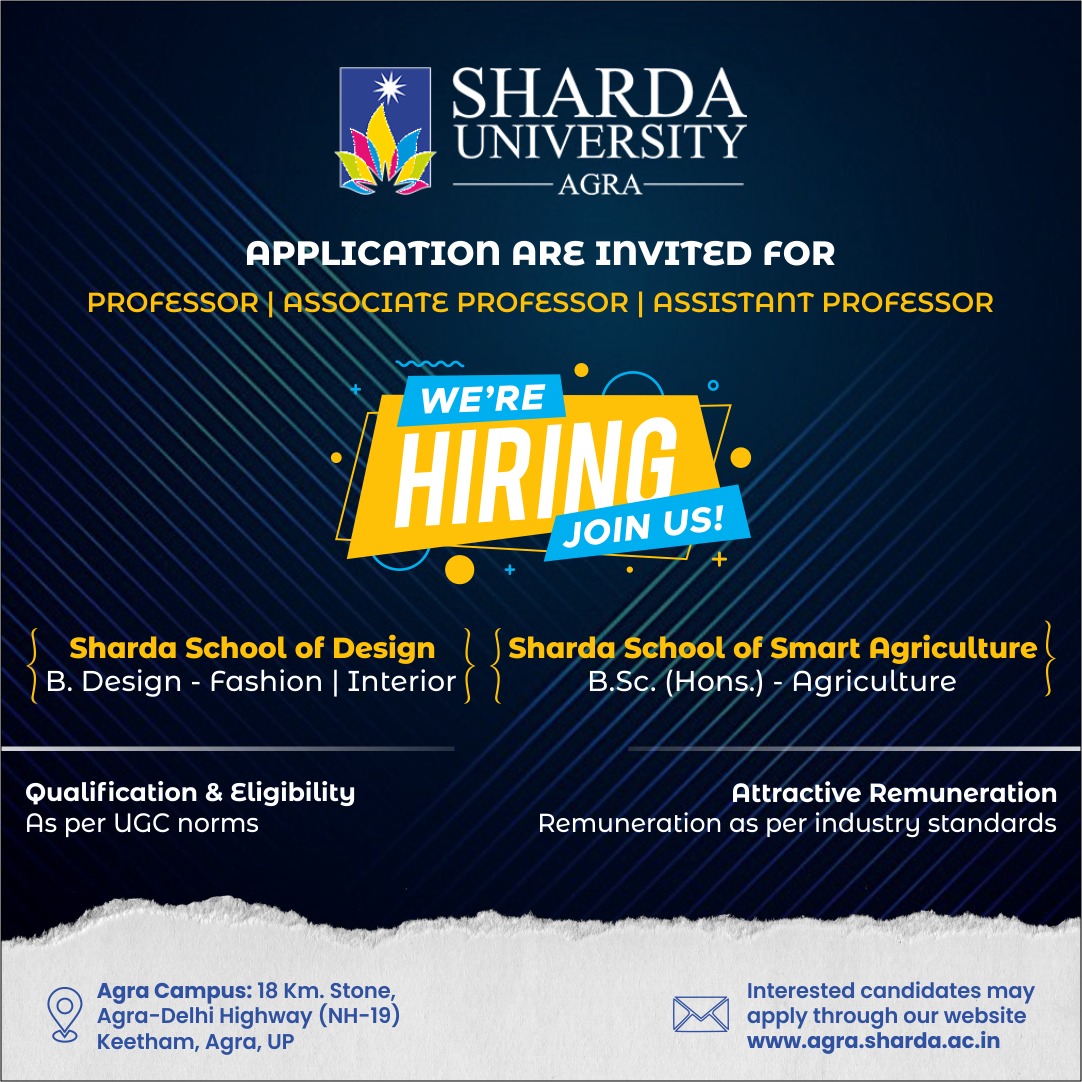 SHARDA UNIVERSITY
AGRA

APPLICATION ARE INVITED FOR

PROFESSOR | ASSOCIATE PROFESSOR | ASSISTANT PROFESSOR

WE'RE
HIRING
JOIN US!

Sharda School of Design
B. Design - Fashion | Interior

Sharda School of Smart Agriculture
B.Sc. (Hons.) - Agriculture

Qualification & Eligibility
As per UGC norms

Attractive Remuneration
Remuneration as per industry standards

Agra Campus: 18 Km. Stone, Agra-Delhi Highway (NH-19) Keetham, Agra, UP

Interested candidates may apply through our website www.agra.sharda.ac.in